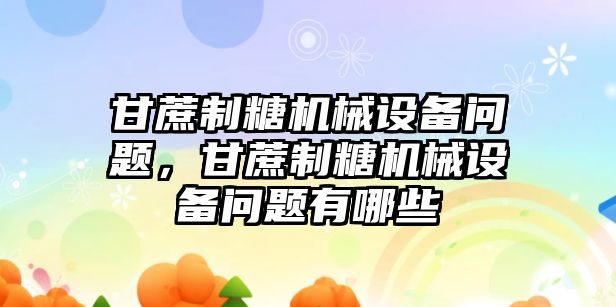 甘蔗制糖机械设备问题，甘蔗制糖机械设备问题有哪些